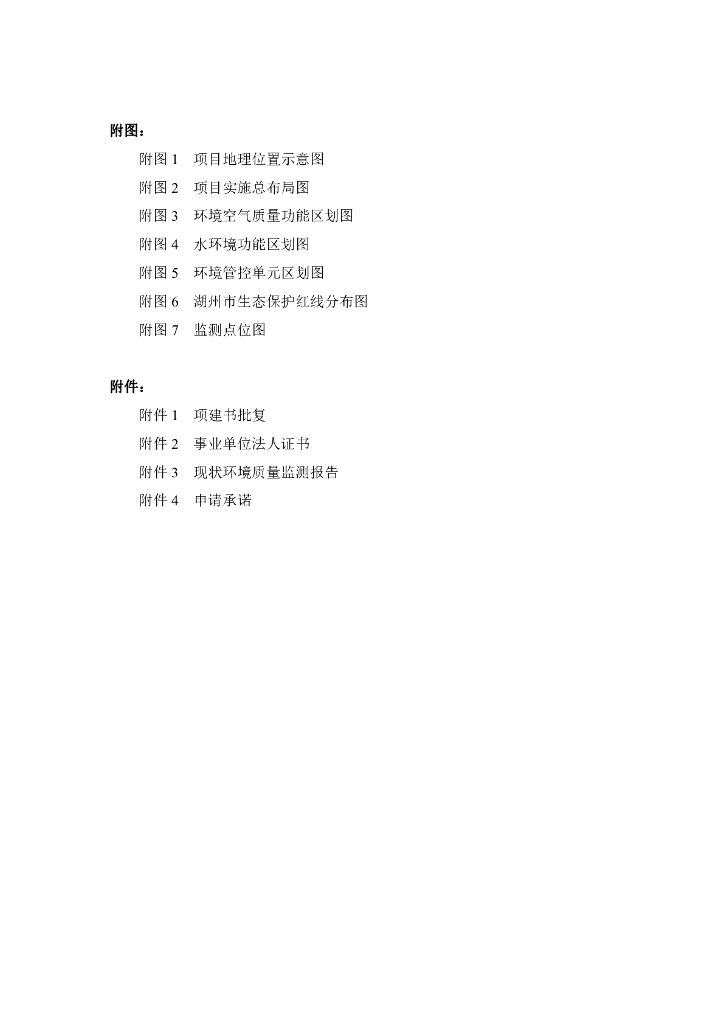 附图：

附图 1　项目地理位置示意图

附图 2　项目实施总布局图

附图 3　环境空气质量功能区划图

附图 4　水环境功能区划图

附图 5　环境管控单元区划图

附图 6　湖州市生态保护红线分布图

附图 7　监测点位图

附件：

附件 1　项建书批复

附件 2　事业单位法人证书

附件 3　现状环境质量监测报告

附件 4　申请承诺